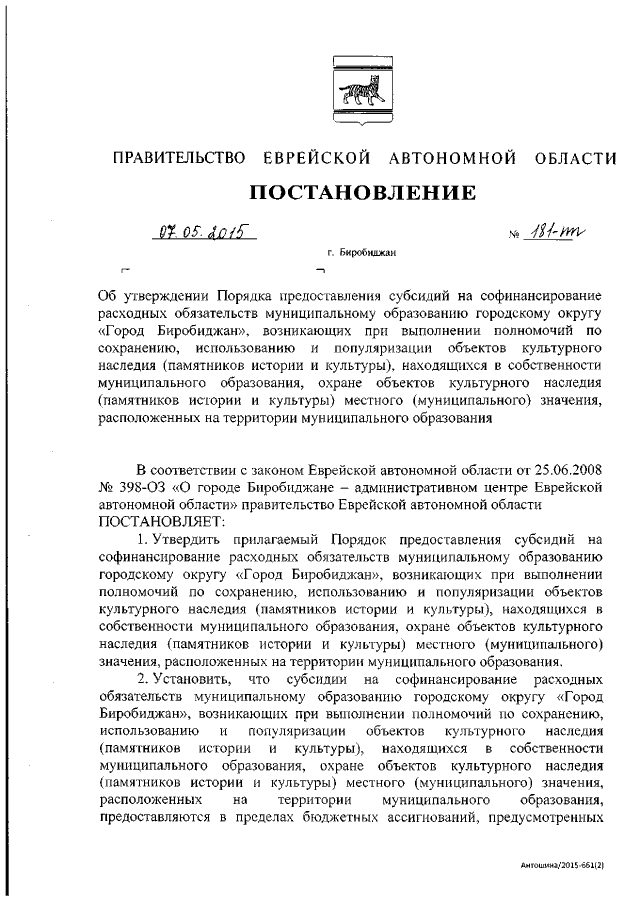 ПРАВИТЕЛЬСТВО ЕВРЕЙСКОЙ АВТОНОМНОЙ ОБЛАСТИ

ПОСТАНОВЛЕНИЕ

07.05.2015 № 181-пп

г. Биробиджан

Об утверждении Порядка предоставления субсидий на софинансирование расходных обязательств муниципальному образованию городскому округу «Город Биробиджан», возникающих при выполнении полномочий по сохранению, использованию и популяризации объектов культурного наследия (памятников истории и культуры), находящихся в собственности муниципального образования, охране объектов культурного наследия (памятников истории и культуры) местного (муниципального) значения, расположенных на территории муниципального образования

В соответствии с законом Еврейской автономной области от 25.06.2008 № 398-ОЗ «О городе Биробиджане – административном центре Еврейской автономной области» правительство Еврейской автономной области ПОСТАНОВЛЯЕТ:

1. Утвердить прилагаемый Порядок предоставления субсидий на софинансирование расходных обязательств муниципальному образованию городскому округу «Город Биробиджан», возникающих при выполнении полномочий по сохранению, использованию и популяризации объектов культурного наследия (памятников истории и культуры), находящихся в собственности муниципального образования, охране объектов культурного наследия (памятников истории и культуры) местного (муниципального) значения, расположенных на территории муниципального образования.

2. Установить, что субсидии на софинансирование расходных обязательств муниципальному образованию городскому округу «Город Биробиджан», возникающих при выполнении полномочий по сохранению, использованию и популяризации объектов культурного наследия (памятников истории и культуры), находящихся в собственности муниципального образования, охране объектов культурного наследия (памятников истории и культуры) местного (муниципального) значения, расположенных на территории муниципального образования, предоставляются в пределах бюджетных ассигнований, предусмотренных

Антошина/2015-661(2)